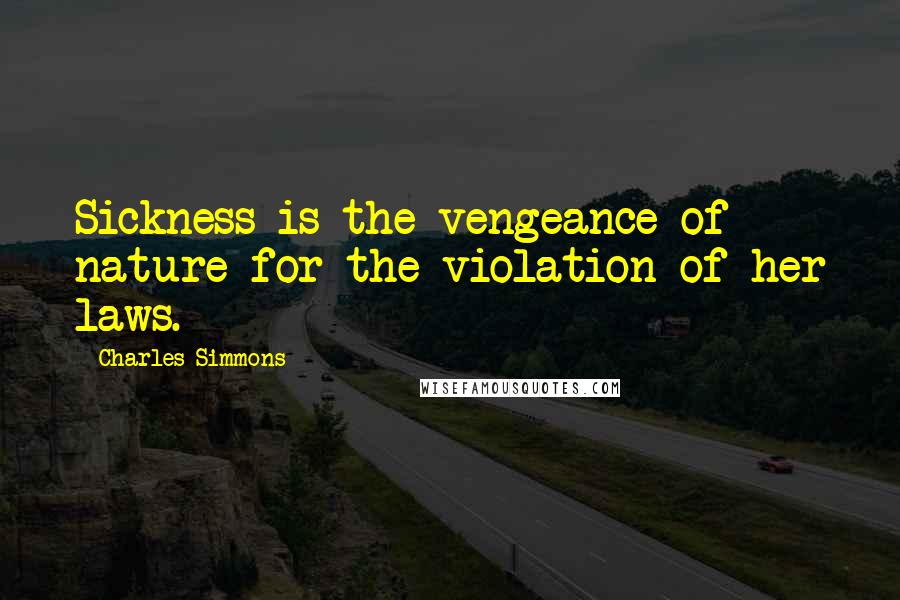 Sickness is the vengeance of nature for the violation of her laws.

Charles Simmons

WISEFAMOUSQUOTES.COM